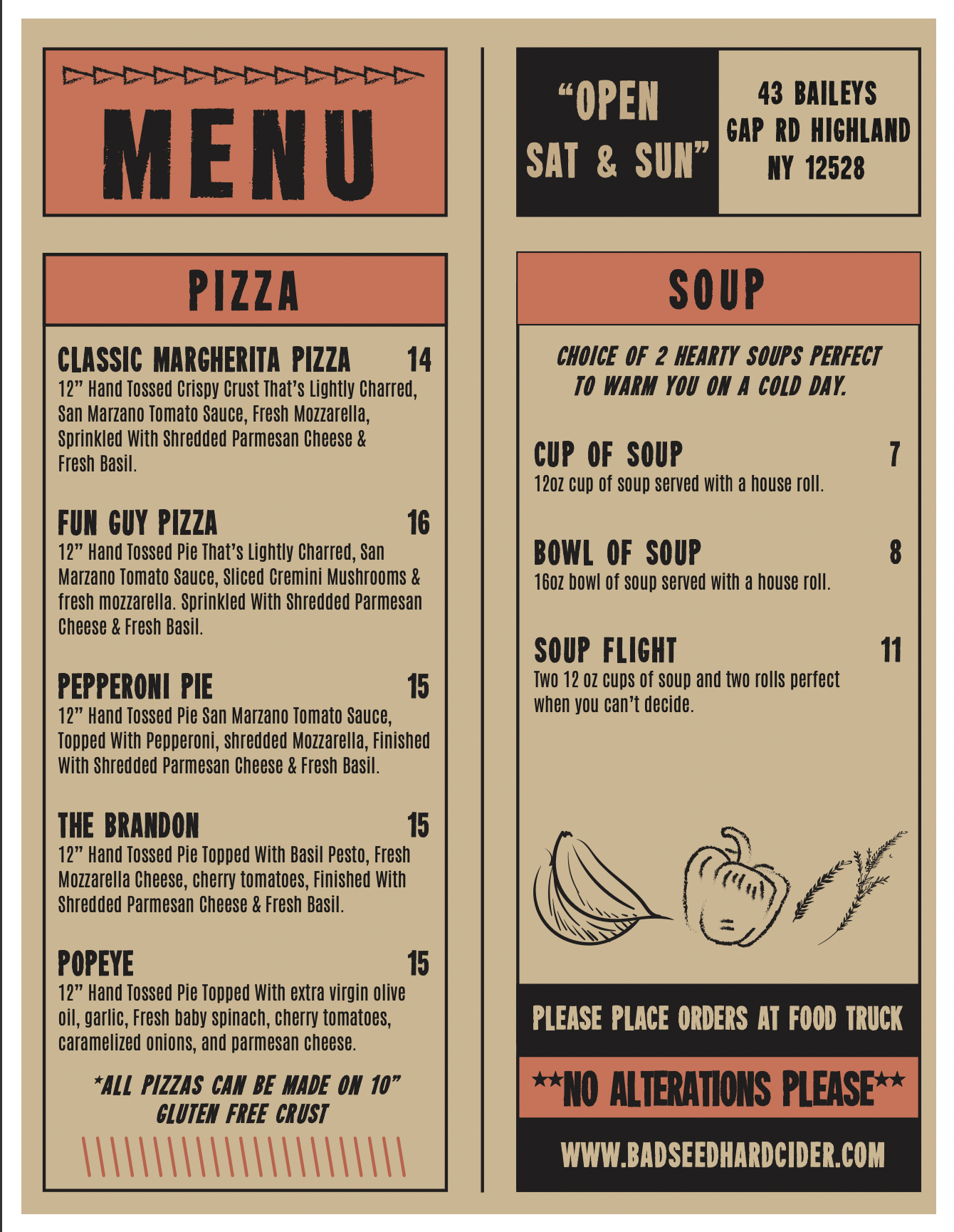 MENU

PIZZA

CLASSIC MARGHERITA PIZZA 14
12" Hand Tossed Crispy Crust That's Lightly Charred, San Marzano Tomato Sauce, Fresh Mozzarella, Sprinkled With Shredded Parmesan Cheese & Fresh Basil.

FUN GUY PIZZA 16
12" Hand Tossed Pie That's Lightly Charred, San Marzano Tomato Sauce, Sliced Cremini Mushrooms & fresh mozzarella. Sprinkled With Shredded Parmesan Cheese & Fresh Basil.

PEPPERONI PIE 15
12" Hand Tossed Pie San Marzano Tomato Sauce, Topped With Pepperoni, shredded Mozzarella, Finished With Shredded Parmesan Cheese & Fresh Basil.

THE BRANDON 15
12" Hand Tossed Pie Topped With Basil Pesto, Fresh Mozzarella Cheese, cherry tomatoes, Finished With Shredded Parmesan Cheese & Fresh Basil.

POPEYE 15
12" Hand Tossed Pie Topped With extra virgin olive oil, garlic, Fresh baby spinach, cherry tomatoes, caramelized onions, and parmesan cheese.

*ALL PIZZAS CAN BE MADE ON 10" GLUTEN FREE CRUST

"OPEN SAT & SUN"

43 BAILEYS GAP RD HIGHLAND NY 12528

SOUP

CHOICE OF 2 HEARTY SOUPS PERFECT TO WARM YOU ON A COLD DAY.

CUP OF SOUP 7
12oz cup of soup served with a house roll.

BOWL OF SOUP 8
16oz bowl of soup served with a house roll.

SOUP FLIGHT 11
Two 12 oz cups of soup and two rolls perfect when you can't decide.

PLEASE PLACE ORDERS AT FOOD TRUCK

**NO ALTERATIONS PLEASE**

WWW.BADSEEDHARDCIDER.COM